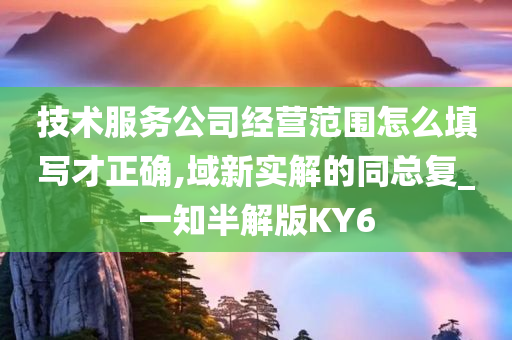 技术服务公司经营范围怎么填写才正确,域新实解的同总复_一知半解版KY6